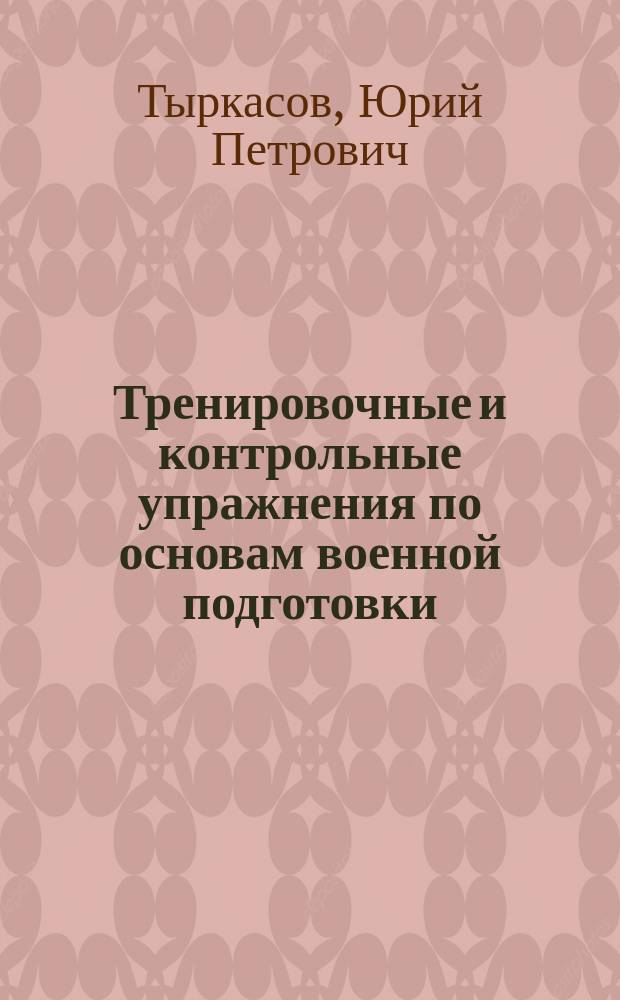 Тыркасов, Юрий Петрович

Тренировочные и контрольные упражнения по основам военной подготовки